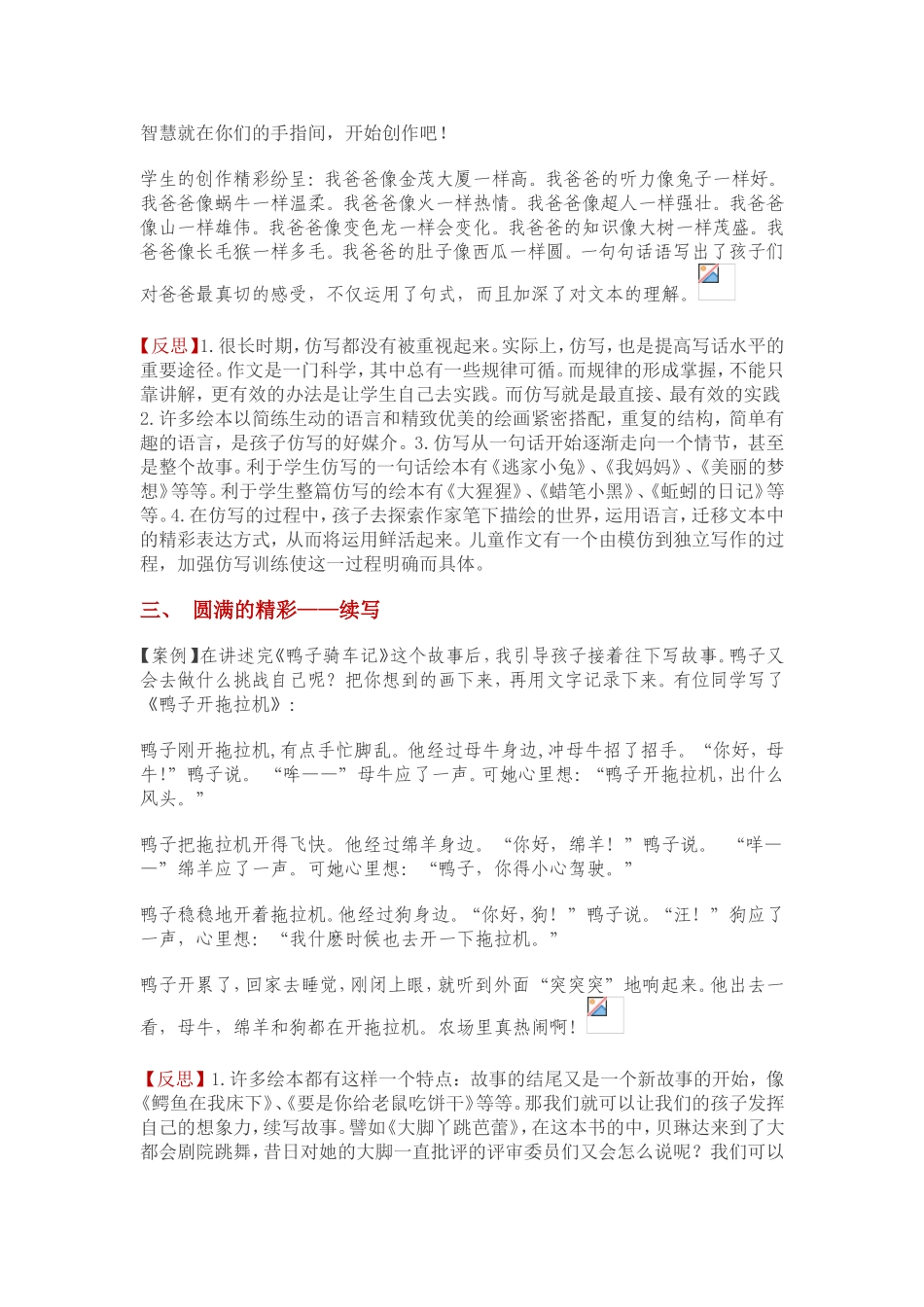 智慧就在你们的手指间，开始创作吧！

学生的创作精彩纷呈：我爸爸像金茂大厦一样高。我爸爸的听力像兔子一样好。我爸爸像蜗牛一样温柔。我爸爸像火一样热情。我爸爸像超人一样强壮。我爸爸像山一样雄伟。我爸爸像变色龙一样会变化。我爸爸的知识像大树一样茂盛。我爸爸像长毛猴一样多毛。我爸爸的肚子像西瓜一样圆。一句句话语写出了孩子们对爸爸最真切的感受，不仅运用了句式，而且加深了对文本的理解。

【反思】1.很长时期，仿写都没有被重视起来。实际上，仿写，也是提高写话水平的重要途径。作文是一门科学，其中总有一些规律可循。而规律的形成掌握，不能只靠讲解，更有效的办法是让学生自己去实践。而仿写就是最直接、最有效的实践2.许多绘本以简练生动的语言和精致优美的绘画紧密搭配，重复的结构，简单有趣的语言，是孩子仿写的好媒介。3.仿写从一句话开始逐渐走向一个情节，甚至是整个故事。利于学生仿写的一句话绘本有《逃家小兔》、《我妈妈》、《美丽的梦想》等等。利于学生整篇仿写的绘本有《大猩猩》、《蜡笔小黑》、《蚯蚓的日记》等等。4.在仿写的过程中，孩子去探索作家笔下描绘的世界，运用语言，迁移文本中的精彩表达方式，从而将运用鲜活起来。儿童作文有一个由模仿到独立写作的过程，加强仿写训练使这一过程明确而具体。

三、 圆满的精彩——续写

【案例】在讲述完《鸭子骑车记》这个故事后，我引导孩子接着往下写故事。鸭子又会去做什么挑战自己呢？把你想到的画下来，再用文字记录下来。有位同学写了《鸭子开拖拉机》：

鸭子刚开拖拉机,有点手忙脚乱。他经过母牛身边,冲母牛招了招手。“你好，母牛！”鸭子说。 “哞——”母牛应了一声。可她心里想：“鸭子开拖拉机，出什么风头。”

鸭子把拖拉机开得飞快。他经过绵羊身边。“你好，绵羊！”鸭子说。 “咩——”绵羊应了一声。可她心里想：“鸭子，你得小心驾驶。”

鸭子稳稳地开着拖拉机。他经过狗身边。“你好，狗！”鸭子说。“汪！”狗应了一声，心里想：“我什麽时候也去开一下拖拉机。”

鸭子开累了，回家去睡觉，刚闭上眼，就听到外面“突突突”地响起来。他出去一看，母牛，绵羊和狗都在开拖拉机。农场里真热闹啊！

【反思】1.许多绘本都有这样一个特点：故事的结尾又是一个新故事的开始，像《鳄鱼在我床下》、《要是你给老鼠吃饼干》等等。那我们就可以让我们的孩子发挥自己的想象力，续写故事。譬如《大脚丫跳芭蕾》，在这本书的中，贝琳达来到了大都会剧院跳舞，昔日对她的大脚一直批评的评审委员们又会怎么说呢？我们可以